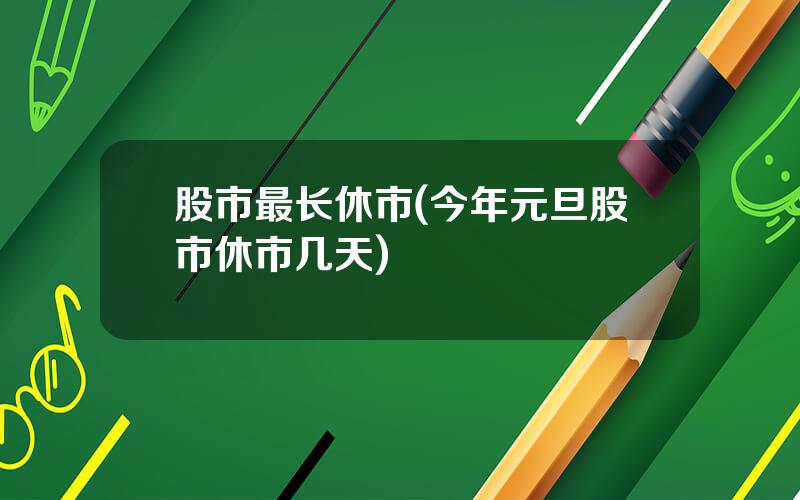 股市最长休市(今年元旦股市休市几天)